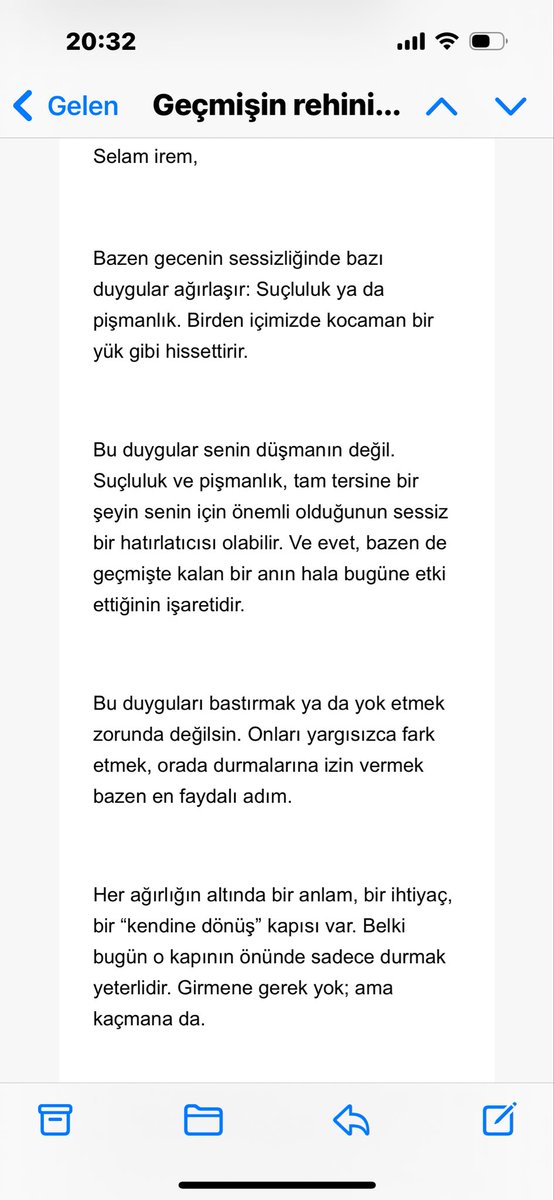 20:32

Gelen Geçmişin rehini...

Selam irem,

Bazen gecenin sessizliğinde bazı duygular ağırlaşır: Suçluluk ya da pişmanlık. Birden içimizde kocaman bir yük gibi hissettirir.

Bu duygular senin düşmanın değil. Suçluluk ve pişmanlık, tam tersine bir şeyin senin için önemli olduğunun sessiz bir hatırlatıcısı olabilir. Ve evet, bazen de geçmişte kalan bir anın hala bugüne etki ettiğinin işaretidir.

Bu duyguları bastırmak ya da yok etmek zorunda değilsin. Onları yargısızca fark etmek, orada durmalarına izin vermek bazen en faydalı adım.

Her ağırlığın altında bir anlam, bir ihtiyaç, bir “kendine dönüş” kapısı var. Belki bugün o kapının önünde sadece durmak yeterlidir. Girmene gerek yok; ama kaçmana da.